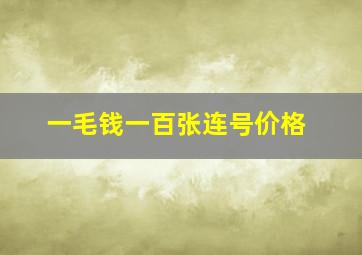 一毛钱一百张连号价格